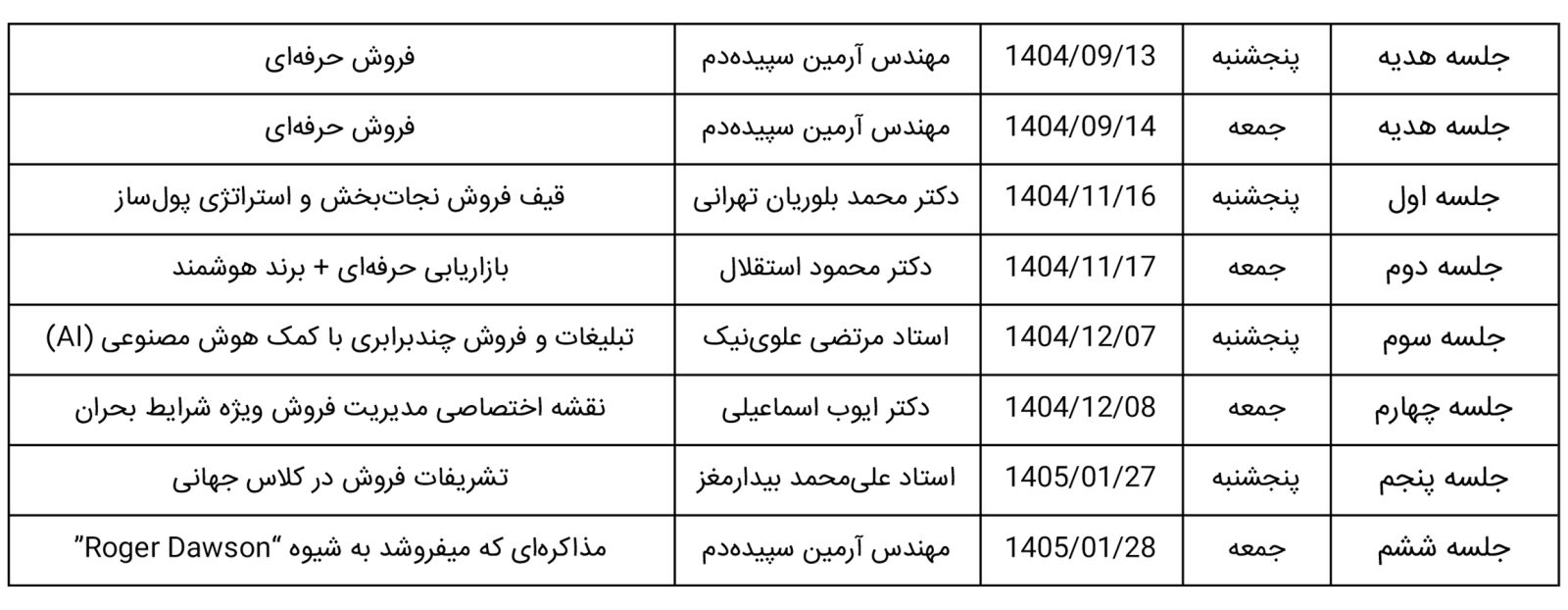 | جلسه هدیه | پنجشنبه | 1404/09/13 | مهندس آرمین سپیده‌دم | فروش حرفه‌ای |
|---|---|---|---|---|
| جلسه هدیه | جمعه | 1404/09/14 | مهندس آرمین سپیده‌دم | فروش حرفه‌ای |
| جلسه اول | پنجشنبه | 1404/11/16 | دکتر محمد بلوریان تهرانی | قیف فروش نجات‌بخش و استراتژی پول‌ساز |
| جلسه دوم | جمعه | 1404/11/17 | دکتر محمود استقلال | بازاریابی حرفه‌ای + برند هوشمند |
| جلسه سوم | پنجشنبه | 1404/12/07 | استاد مرتضی علوی‌نیک | تبلیغات و فروش چندبرابری با کمک هوش مصنوعی (AI) |
| جلسه چهارم | جمعه | 1404/12/08 | دکتر ایوب اسماعیلی | نقشه اختصاصی مدیریت فروش ویژه شرایط بحران |
| جلسه پنجم | پنجشنبه | 1405/01/27 | استاد علی‌محمد بیدارمغز | تشریفات فروش در کلاس جهانی |
| جلسه ششم | جمعه | 1405/01/28 | مهندس آرمین سپیده‌دم | مذاکره‌ای که میفروشد به شیوه "Roger Dawson" |